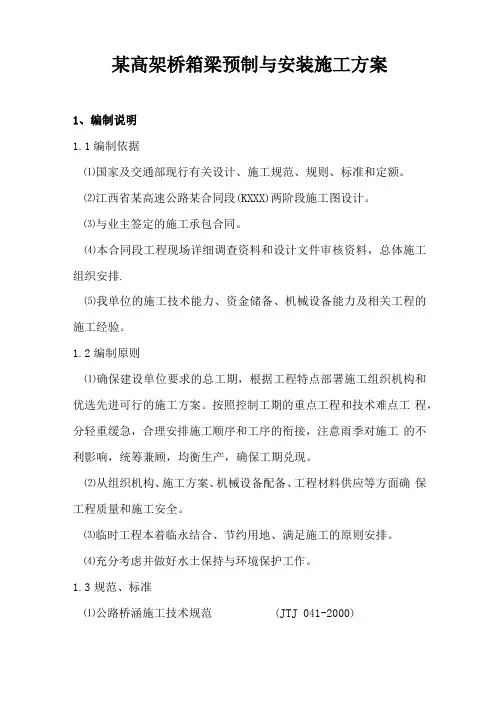 某高架桥箱梁预制与安装施工方案

1、编制说明

1.1 编制依据

⑴国家及交通部现行有关设计、施工规范、规则、标准和定额。

⑵江西省某高速公路某合同段(KXXX)两阶段施工图设计。

⑶与业主签定的施工承包合同。

⑷本合同段工程现场详细调查资料和设计文件审核资料，总体施工组织安排.

⑸我单位的施工技术能力、资金储备、机械设备能力及相关工程的施工经验。

1.2 编制原则

⑴确保建设单位要求的总工期，根据工程特点部署施工组织机构和优选先进可行的施工方案。按照控制工期的重点工程和技术难点工 程，分轻重缓急，合理安排施工顺序和工序的衔接，注意雨季对施工 的不利影响，统筹兼顾，均衡生产，确保工期兑现。

⑵从组织机构、施工方案、机械设备配备、工程材料供应等方面确 保工程质量和施工安全。

⑶临时工程本着临永结合、节约用地、满足施工的原则安排。

⑷充分考虑并做好水土保持与环境保护工作。

1.3 规范、标准

⑴公路桥涵施工技术规范 (JTJ 041-2000)